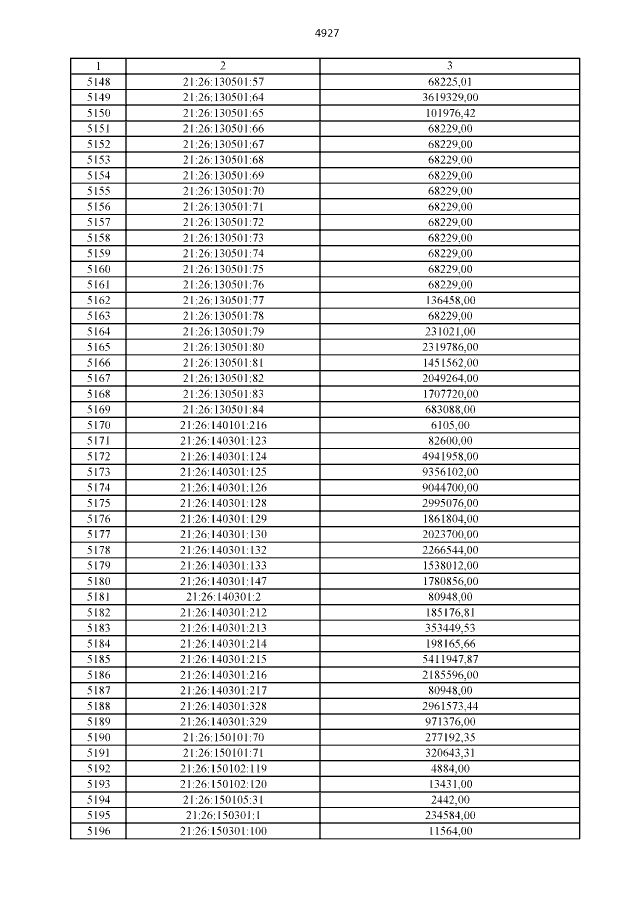 4927

| 1 | 2 | 3 |
|---|---|---|
| 5148 | 21:26:130501:57 | 68225,01 |
| 5149 | 21:26:130501:64 | 3619329,00 |
| 5150 | 21:26:130501:65 | 101976,42 |
| 5151 | 21:26:130501:66 | 68229,00 |
| 5152 | 21:26:130501:67 | 68229,00 |
| 5153 | 21:26:130501:68 | 68229,00 |
| 5154 | 21:26:130501:69 | 68229,00 |
| 5155 | 21:26:130501:70 | 68229,00 |
| 5156 | 21:26:130501:71 | 68229,00 |
| 5157 | 21:26:130501:72 | 68229,00 |
| 5158 | 21:26:130501:73 | 68229,00 |
| 5159 | 21:26:130501:74 | 68229,00 |
| 5160 | 21:26:130501:75 | 68229,00 |
| 5161 | 21:26:130501:76 | 68229,00 |
| 5162 | 21:26:130501:77 | 136458,00 |
| 5163 | 21:26:130501:78 | 68229,00 |
| 5164 | 21:26:130501:79 | 231021,00 |
| 5165 | 21:26:130501:80 | 2319786,00 |
| 5166 | 21:26:130501:81 | 1451562,00 |
| 5167 | 21:26:130501:82 | 2049264,00 |
| 5168 | 21:26:130501:83 | 1707720,00 |
| 5169 | 21:26:130501:84 | 683088,00 |
| 5170 | 21:26:140101:216 | 6105,00 |
| 5171 | 21:26:140301:123 | 82600,00 |
| 5172 | 21:26:140301:124 | 4941958,00 |
| 5173 | 21:26:140301:125 | 9356102,00 |
| 5174 | 21:26:140301:126 | 9044700,00 |
| 5175 | 21:26:140301:128 | 2995076,00 |
| 5176 | 21:26:140301:129 | 1861804,00 |
| 5177 | 21:26:140301:130 | 2023700,00 |
| 5178 | 21:26:140301:132 | 2266544,00 |
| 5179 | 21:26:140301:133 | 1538012,00 |
| 5180 | 21:26:140301:147 | 1780856,00 |
| 5181 | 21:26:140301:2 | 80948,00 |
| 5182 | 21:26:140301:212 | 185176,81 |
| 5183 | 21:26:140301:213 | 353449,53 |
| 5184 | 21:26:140301:214 | 198165,66 |
| 5185 | 21:26:140301:215 | 5411947,87 |
| 5186 | 21:26:140301:216 | 2185596,00 |
| 5187 | 21:26:140301:217 | 80948,00 |
| 5188 | 21:26:140301:328 | 2961573,44 |
| 5189 | 21:26:140301:329 | 971376,00 |
| 5190 | 21:26:150101:70 | 277192,35 |
| 5191 | 21:26:150101:71 | 320643,31 |
| 5192 | 21:26:150102:119 | 4884,00 |
| 5193 | 21:26:150102:120 | 13431,00 |
| 5194 | 21:26:150105:31 | 2442,00 |
| 5195 | 21:26:150301:1 | 234584,00 |
| 5196 | 21:26:150301:100 | 11564,00 |